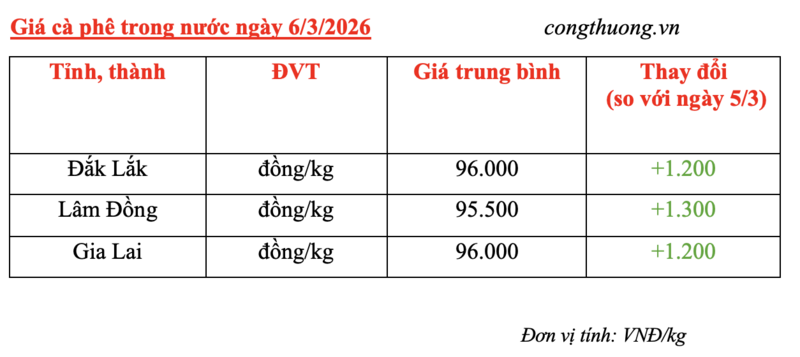 Giá cà phê trong nước ngày 6/3/2026

congthuong.vn

| Tỉnh, thành | ĐVT | Giá trung bình | Thay đổi (so với ngày 5/3) |
|---|---|---|---|
| Đắk Lắk | đồng/kg | 96.000 | +1.200 |
| Lâm Đồng | đồng/kg | 95.500 | +1.300 |
| Gia Lai | đồng/kg | 96.000 | +1.200 |

Đơn vị tính: VNĐ/kg